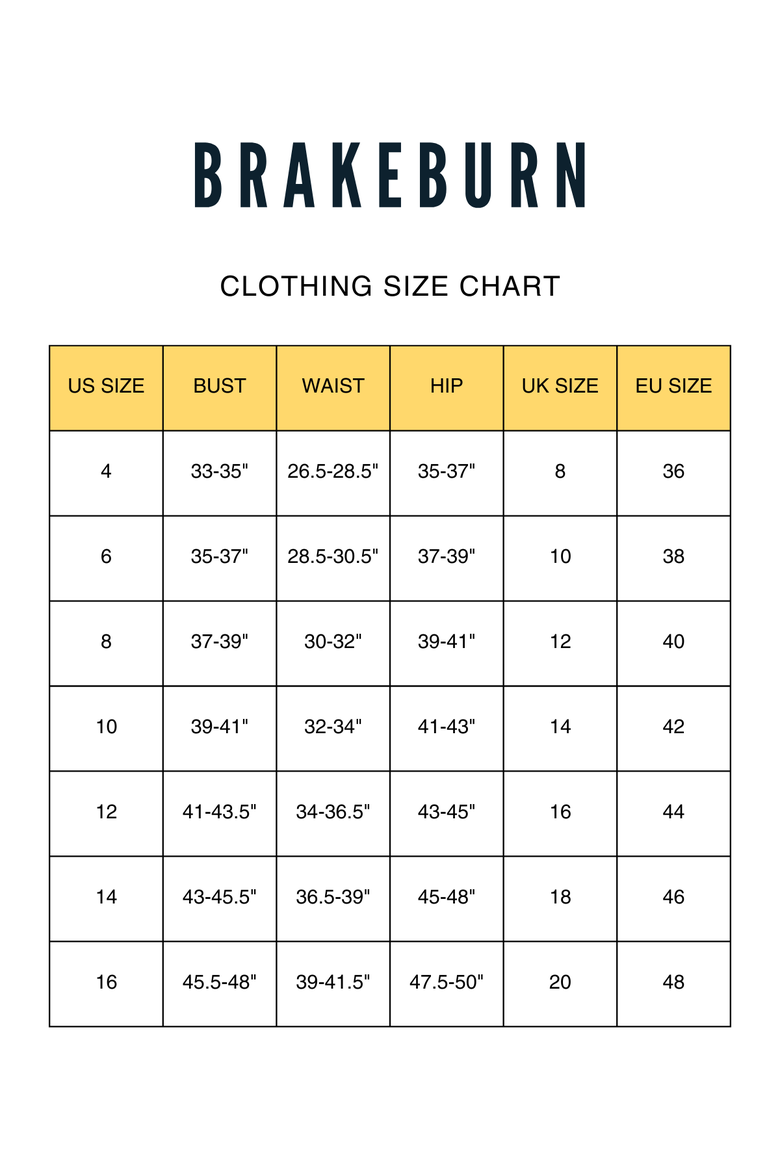 BRAKEBURN

CLOTHING SIZE CHART

| US SIZE | BUST | WAIST | HIP | UK SIZE | EU SIZE |
|---|---|---|---|---|---|
| 4 | 33-35" | 26.5-28.5" | 35-37" | 8 | 36 |
| 6 | 35-37" | 28.5-30.5" | 37-39" | 10 | 38 |
| 8 | 37-39" | 30-32" | 39-41" | 12 | 40 |
| 10 | 39-41" | 32-34" | 41-43" | 14 | 42 |
| 12 | 41-43.5" | 34-36.5" | 43-45" | 16 | 44 |
| 14 | 43-45.5" | 36.5-39" | 45-48" | 18 | 46 |
| 16 | 45.5-48" | 39-41.5" | 47.5-50" | 20 | 48 |